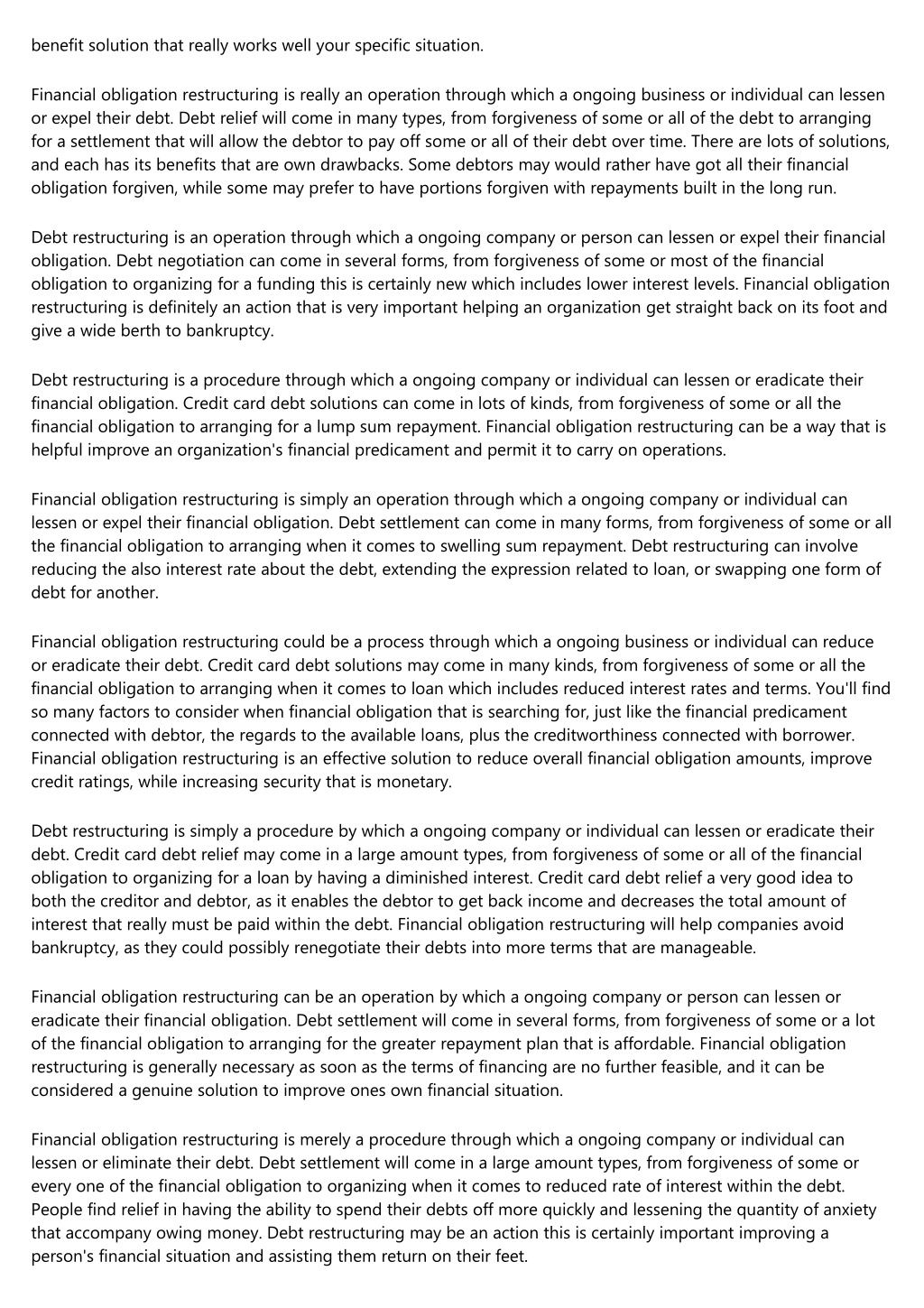 benefit solution that really works well your specific situation.

Financial obligation restructuring is really an operation through which a ongoing business or individual can lessen or expel their debt. Debt relief will come in many types, from forgiveness of some or all of the debt to arranging for a settlement that will allow the debtor to pay off some or all of their debt over time. There are lots of solutions, and each has its benefits that are own drawbacks. Some debtors may would rather have got all their financial obligation forgiven, while some may prefer to have portions forgiven with repayments built in the long run.

Debt restructuring is an operation through which a ongoing company or person can lessen or expel their financial obligation. Debt negotiation can come in several forms, from forgiveness of some or most of the financial obligation to organizing for a funding this is certainly new which includes lower interest levels. Financial obligation restructuring is definitely an action that is very important helping an organization get straight back on its foot and give a wide berth to bankruptcy.

Debt restructuring is a procedure through which a ongoing company or individual can lessen or eradicate their financial obligation. Credit card debt solutions can come in lots of kinds, from forgiveness of some or all the financial obligation to arranging for a lump sum repayment. Financial obligation restructuring can be a way that is helpful improve an organization's financial predicament and permit it to carry on operations.

Financial obligation restructuring is simply an operation through which a ongoing company or individual can lessen or expel their financial obligation. Debt settlement can come in many forms, from forgiveness of some or all the financial obligation to arranging when it comes to swelling sum repayment. Debt restructuring can involve reducing the also interest rate about the debt, extending the expression related to loan, or swapping one form of debt for another.

Financial obligation restructuring could be a process through which a ongoing business or individual can reduce or eradicate their debt. Credit card debt solutions may come in many kinds, from forgiveness of some or all the financial obligation to arranging when it comes to loan which includes reduced interest rates and terms. You'll find so many factors to consider when financial obligation that is searching for, just like the financial predicament connected with debtor, the regards to the available loans, plus the creditworthiness connected with borrower. Financial obligation restructuring is an effective solution to reduce overall financial obligation amounts, improve credit ratings, while increasing security that is monetary.

Debt restructuring is simply a procedure by which a ongoing company or individual can lessen or eradicate their debt. Credit card debt relief may come in a large amount types, from forgiveness of some or all of the financial obligation to organizing for a loan by having a diminished interest. Credit card debt relief a very good idea to both the creditor and debtor, as it enables the debtor to get back income and decreases the total amount of interest that really must be paid within the debt. Financial obligation restructuring will help companies avoid bankruptcy, as they could possibly renegotiate their debts into more terms that are manageable.

Financial obligation restructuring can be an operation by which a ongoing company or person can lessen or eradicate their financial obligation. Debt settlement will come in several forms, from forgiveness of some or a lot of the financial obligation to arranging for the greater repayment plan that is affordable. Financial obligation restructuring is generally necessary as soon as the terms of financing are no further feasible, and it can be considered a genuine solution to improve ones own financial situation.

Financial obligation restructuring is merely a procedure through which a ongoing company or individual can lessen or eliminate their debt. Debt settlement will come in a large amount types, from forgiveness of some or every one of the financial obligation to organizing when it comes to reduced rate of interest within the debt. People find relief in having the ability to spend their debts off more quickly and lessening the quantity of anxiety that accompany owing money. Debt restructuring may be an action this is certainly important improving a person's financial situation and assisting them return on their feet.